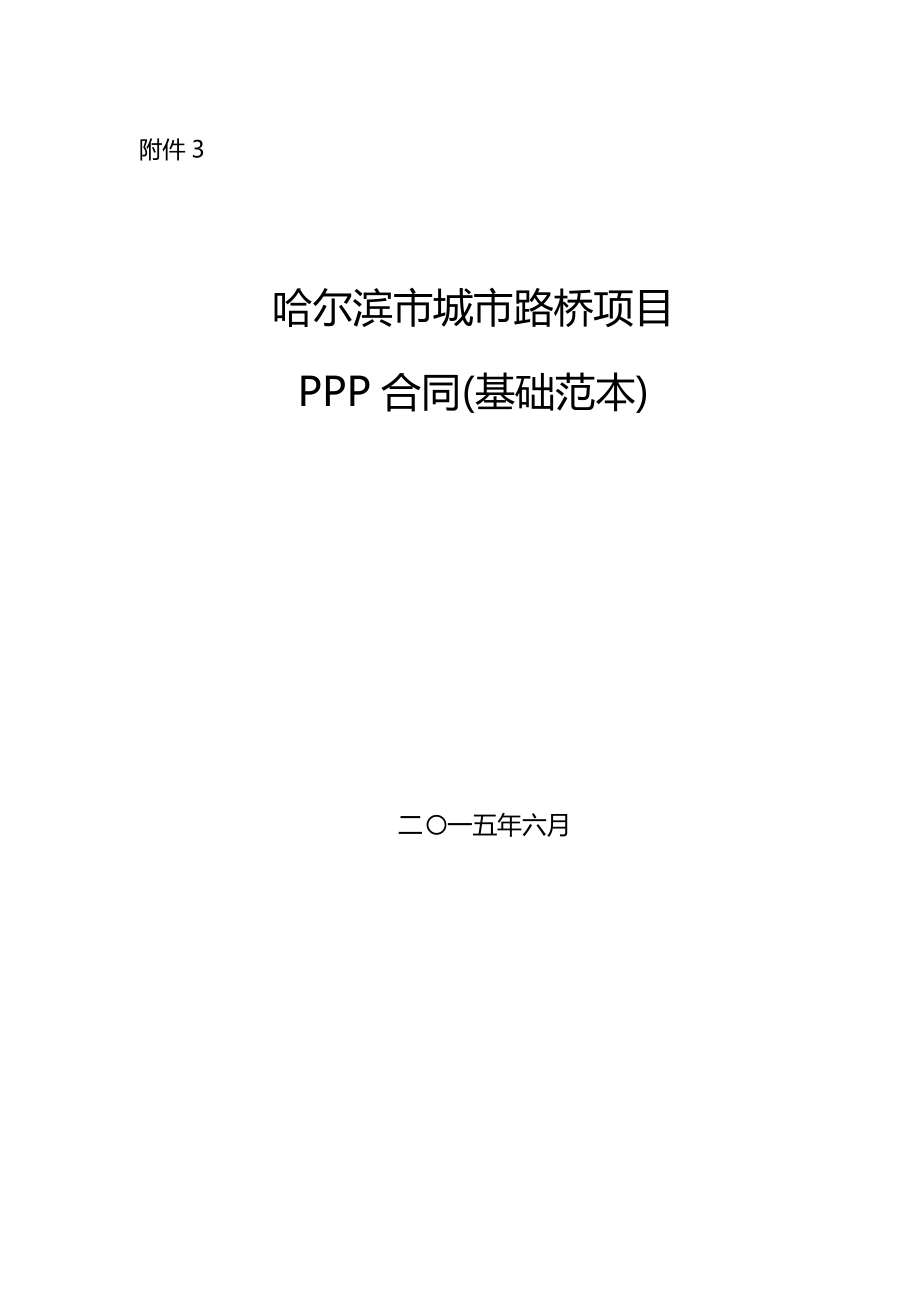 附件 3

哈尔滨市城市路桥项目

PPP 合同(基础范本)

二〇一五年六月